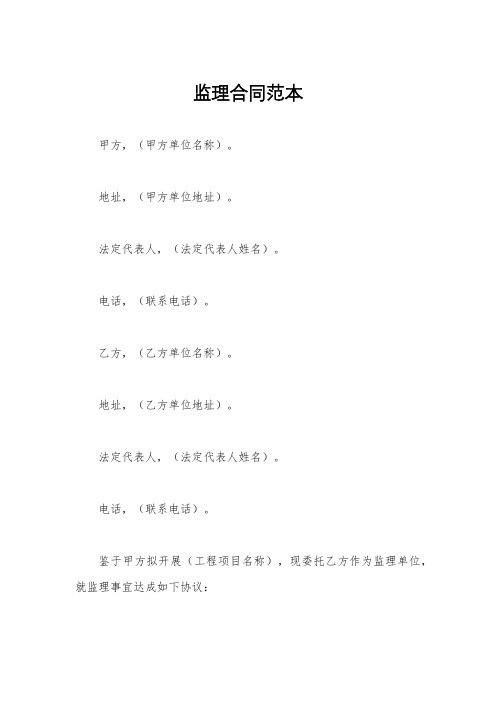 监理合同范本

甲方，（甲方单位名称）。

地址，（甲方单位地址）。

法定代表人，（法定代表人姓名）。

电话，（联系电话）。

乙方，（乙方单位名称）。

地址，（乙方单位地址）。

法定代表人，（法定代表人姓名）。

电话，（联系电话）。

鉴于甲方拟开展（工程项目名称），现委托乙方作为监理单位，就监理事宜达成如下协议：